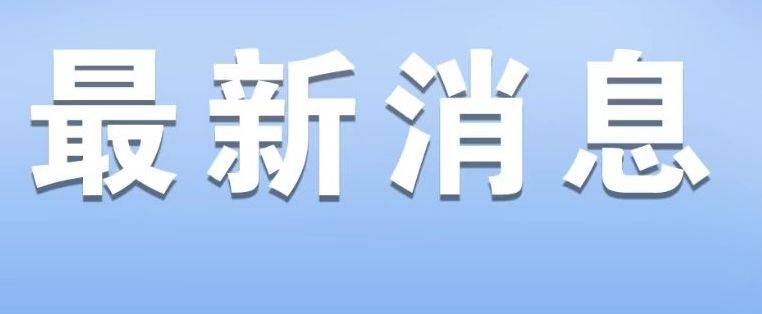 最新消息